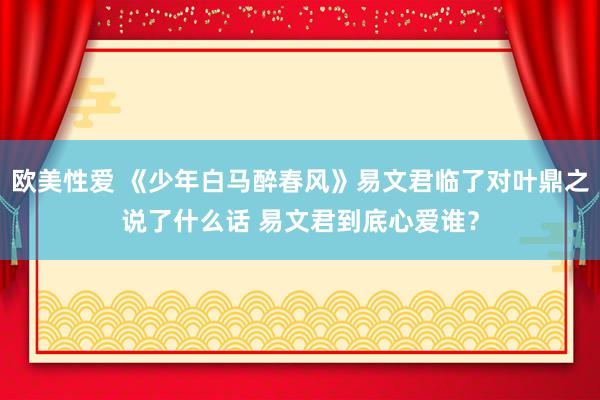 欧美性爱 《少年白马醉春风》易文君临了对叶鼎之说了什么话 易文君到底心爱谁？